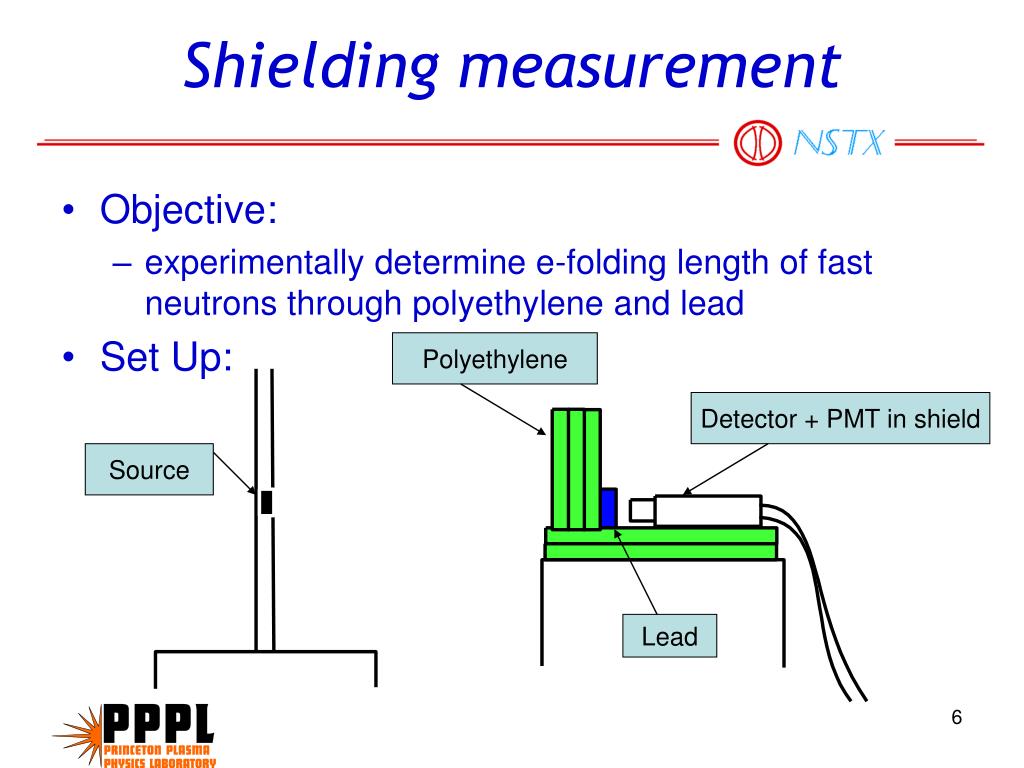 Shielding measurement

NSTX

• Objective:
– experimentally determine e-folding length of fast neutrons through polyethylene and lead

• Set Up:

Polyethylene

Detector + PMT in shield

Source

Lead

PPPL
PRINCETON PLASMA PHYSICS LABORATORY

6